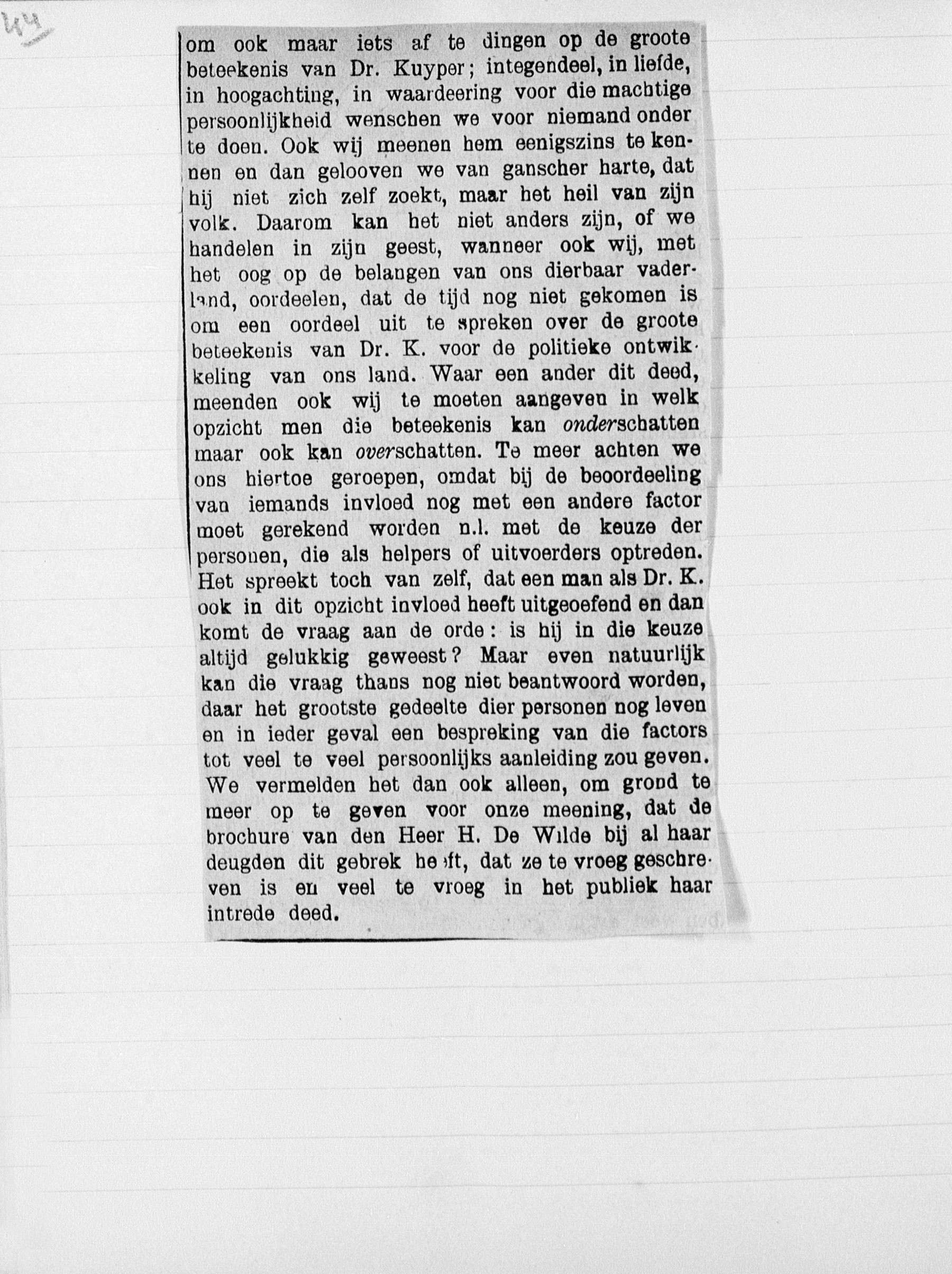 44

om ook maar iets af te dingen op de groote beteekenis van Dr. Kuyper; integendeel, in liefde, in hoogachting, in waardeering voor die machtige persoonlijkheid wenschen we voor niemand onder te doen. Ook wij meenen hem eenigszins te kennen en dan gelooven we van ganscher harte, dat hij niet zich zelf zoekt, maar het heil van zijn volk. Daarom kan het niet anders zijn, of we handelen in zijn geest, wanneer ook wij, met het oog op de belangen van ons dierbaar vaderland, oordeelen, dat de tijd nog niet gekomen is om een oordeel uit te spreken over de groote beteekenis van Dr. K. voor de politieke ontwikkeling van ons land. Waar een ander dit deed, meenden ook wij te moeten aangeven in welk opzicht men die beteekenis kan onderschatten maar ook kan overschatten. Te meer achten we ons hiertoe geroepen, omdat bij de beoordeeling van iemands invloed nog met een andere factor moet gerekend worden n.l. met de keuze der personen, die als helpers of uitvoerders optreden. Het spreekt toch van zelf, dat een man als Dr. K. ook in dit opzicht invloed heeft uitgeoefend en dan komt de vraag aan de orde: is hij in die keuze altijd gelukkig geweest? Maar even natuurlijk kan die vraag thans nog niet beantwoord worden, daar het grootste gedeelte dier personen nog leven en in ieder geval een bespreking van die factors tot veel te veel persoonlijks aanleiding zou geven. We vermelden het dan ook alleen, om grond te meer op te geven voor onze meening, dat de brochure van den Heer H. De Wilde bij al haar deugden dit gebrek heeft, dat ze te vroeg geschreven is en veel te vroeg in het publiek haar intrede deed.